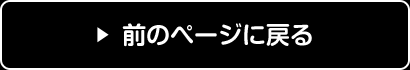 ▶ 前のページに戻る